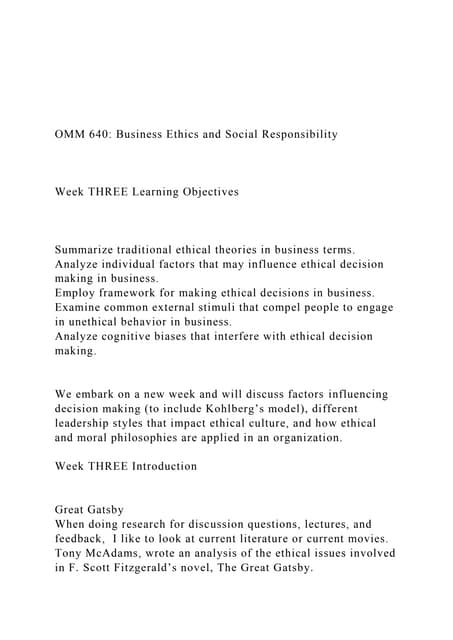 OMM 640: Business Ethics and Social Responsibility

Week THREE Learning Objectives

Summarize traditional ethical theories in business terms.
Analyze individual factors that may influence ethical decision making in business.
Employ framework for making ethical decisions in business.
Examine common external stimuli that compel people to engage in unethical behavior in business.
Analyze cognitive biases that interfere with ethical decision making.

We embark on a new week and will discuss factors influencing decision making (to include Kohlberg's model), different leadership styles that impact ethical culture, and how ethical and moral philosophies are applied in an organization.

Week THREE Introduction

Great Gatsby
When doing research for discussion questions, lectures, and feedback, I like to look at current literature or current movies. Tony McAdams, wrote an analysis of the ethical issues involved in F. Scott Fitzgerald's novel, The Great Gatsby.